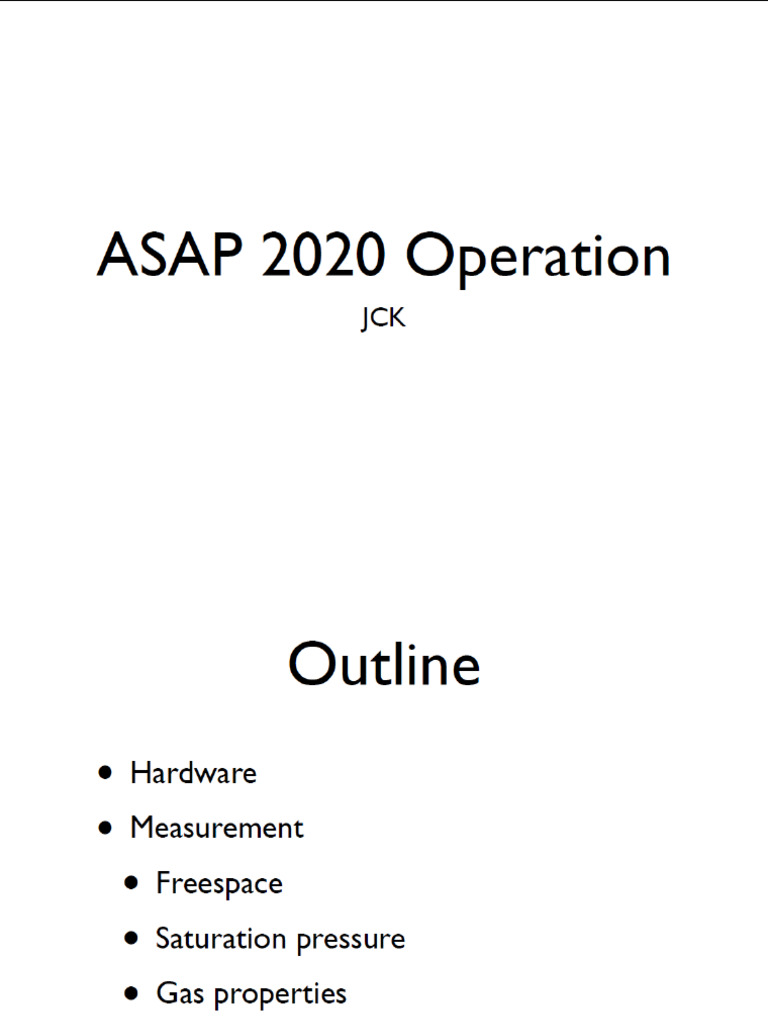 ASAP 2020 Operation
JCK

Outline

• Hardware
• Measurement
• Freespace
• Saturation pressure
• Gas properties